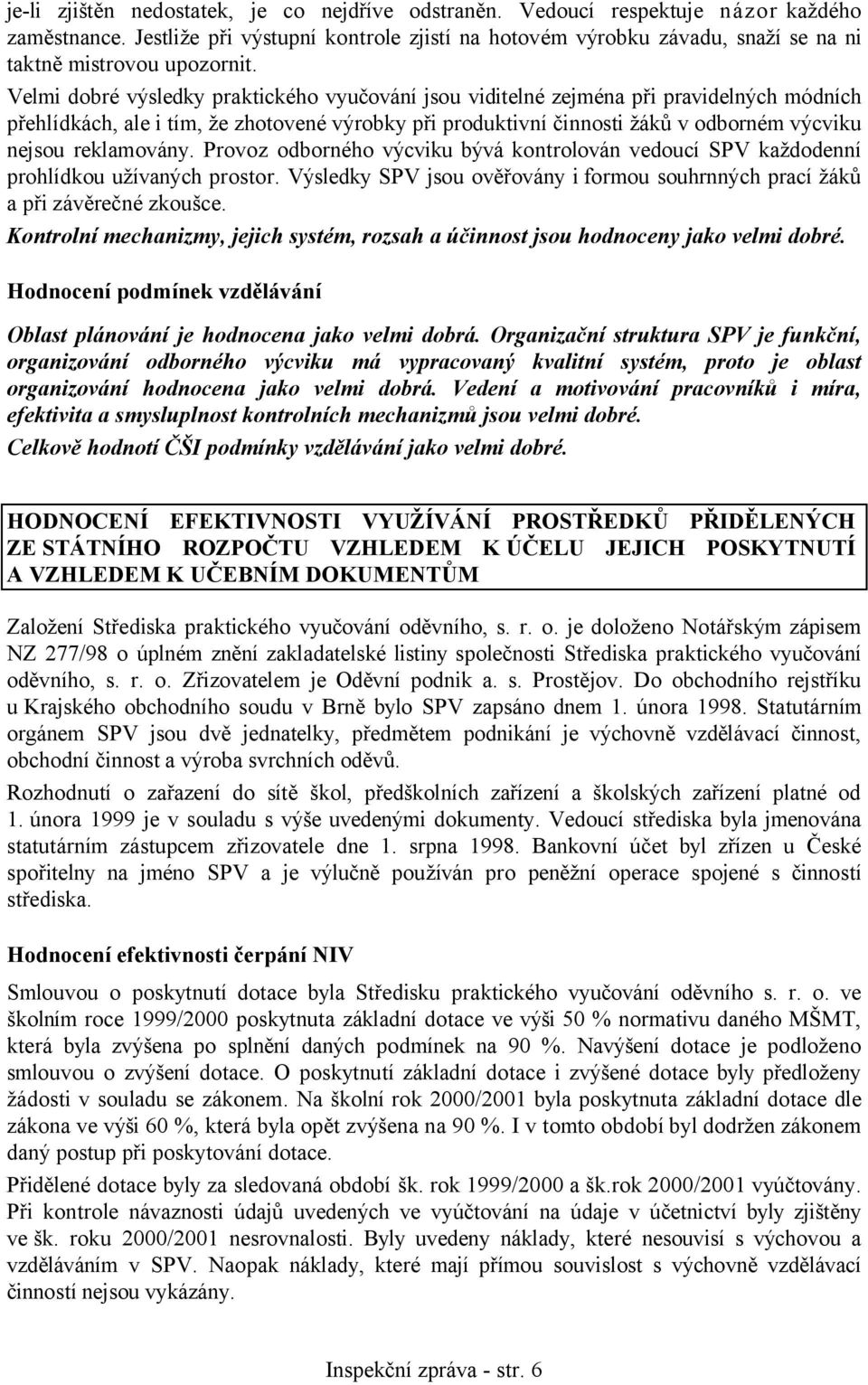 je-li zjištěn nedostatek, je co nejdříve odstraněn. Vedoucí respektuje názor každého zaměstnance. Jestliže při výstupní kontrole zjistí na hotovém výrobku závadu, snaží se na ni taktně mistrovou upozornit.

Velmi dobré výsledky praktického vyučování jsou viditelné zejména při pravidelných módních přehlídkách, ale i tím, že zhotovené výrobky při produktivní činnosti žáků v odborném výcviku nejsou reklamovány. Provoz odborného výcviku bývá kontrolován vedoucí SPV každodenní prohlídkou užívaných prostor. Výsledky SPV jsou ověřovány i formou souhrnných prací žáků a při závěrečné zkoušce.

Kontrolní mechanizmy, jejich systém, rozsah a účinnost jsou hodnoceny jako velmi dobré.

Hodnocení podmínek vzdělávání

Oblast plánování je hodnocena jako velmi dobrá. Organizační struktura SPV je funkční, organizování odborného výcviku má vypracovaný kvalitní systém, proto je oblast organizování hodnocena jako velmi dobrá. Vedení a motivování pracovníků i míra, efektivita a smysluplnost kontrolních mechanizmů jsou velmi dobré.

Celkově hodnotí ČŠI podmínky vzdělávání jako velmi dobré.

HODNOCENÍ EFEKTIVNOSTI VYUŽÍVÁNÍ PROSTŘEDKŮ PŘIDĚLENÝCH ZE STÁTNÍHO ROZPOČTU VZHLEDEM K ÚČELU JEJICH POSKYTNUTÍ A VZHLEDEM K UČEBNÍM DOKUMENTŮM

Založení Střediska praktického vyučování oděvního, s. r. o. je doloženo Notářským zápisem NZ 277/98 o úplném znění zakladatelské listiny společnosti Střediska praktického vyučování oděvního, s. r. o. Zřizovatelem je Oděvní podnik a. s. Prostějov. Do obchodního rejstříku u Krajského obchodního soudu v Brně bylo SPV zapsáno dnem 1. února 1998. Statutárním orgánem SPV jsou dvě jednatelky, předmětem podnikání je výchovně vzdělávací činnost, obchodní činnost a výroba svrchních oděvů.

Rozhodnutí o zařazení do sítě škol, předškolních zařízení a školských zařízení platné od 1. února 1999 je v souladu s výše uvedenými dokumenty. Vedoucí střediska byla jmenována statutárním zástupcem zřizovatele dne 1. srpna 1998. Bankovní účet byl zřízen u České spořitelny na jméno SPV a je výlučně používán pro peněžní operace spojené s činností střediska.

Hodnocení efektivnosti čerpání NIV

Smlouvou o poskytnutí dotace byla Středisku praktického vyučování oděvního s. r. o. ve školním roce 1999/2000 poskytnuta základní dotace ve výši 50 % normativu daného MŠMT, která byla zvýšena po splnění daných podmínek na 90 %. Navýšení dotace je podloženo smlouvou o zvýšení dotace. O poskytnutí základní dotace i zvýšené dotace byly předloženy žádosti v souladu se zákonem. Na školní rok 2000/2001 byla poskytnuta základní dotace dle zákona ve výši 60 %, která byla opět zvýšena na 90 %. I v tomto období byl dodržen zákonem daný postup při poskytování dotace.

Přidělené dotace byly za sledovaná období šk. rok 1999/2000 a šk.rok 2000/2001 vyúčtovány. Při kontrole návaznosti údajů uvedených ve vyúčtování na údaje v účetnictví byly zjištěny ve šk. roku 2000/2001 nesrovnalosti. Byly uvedeny náklady, které nesouvisí s výchovou a vzděláváním v SPV. Naopak náklady, které mají přímou souvislost s výchovně vzdělávací činností nejsou vykázány.

Inspekční zpráva - str. 6